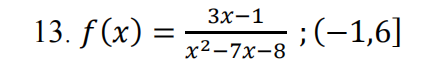 13. $f(x) = \frac{3x-1}{x^2-7x-8}$ ; $(-1,6]$